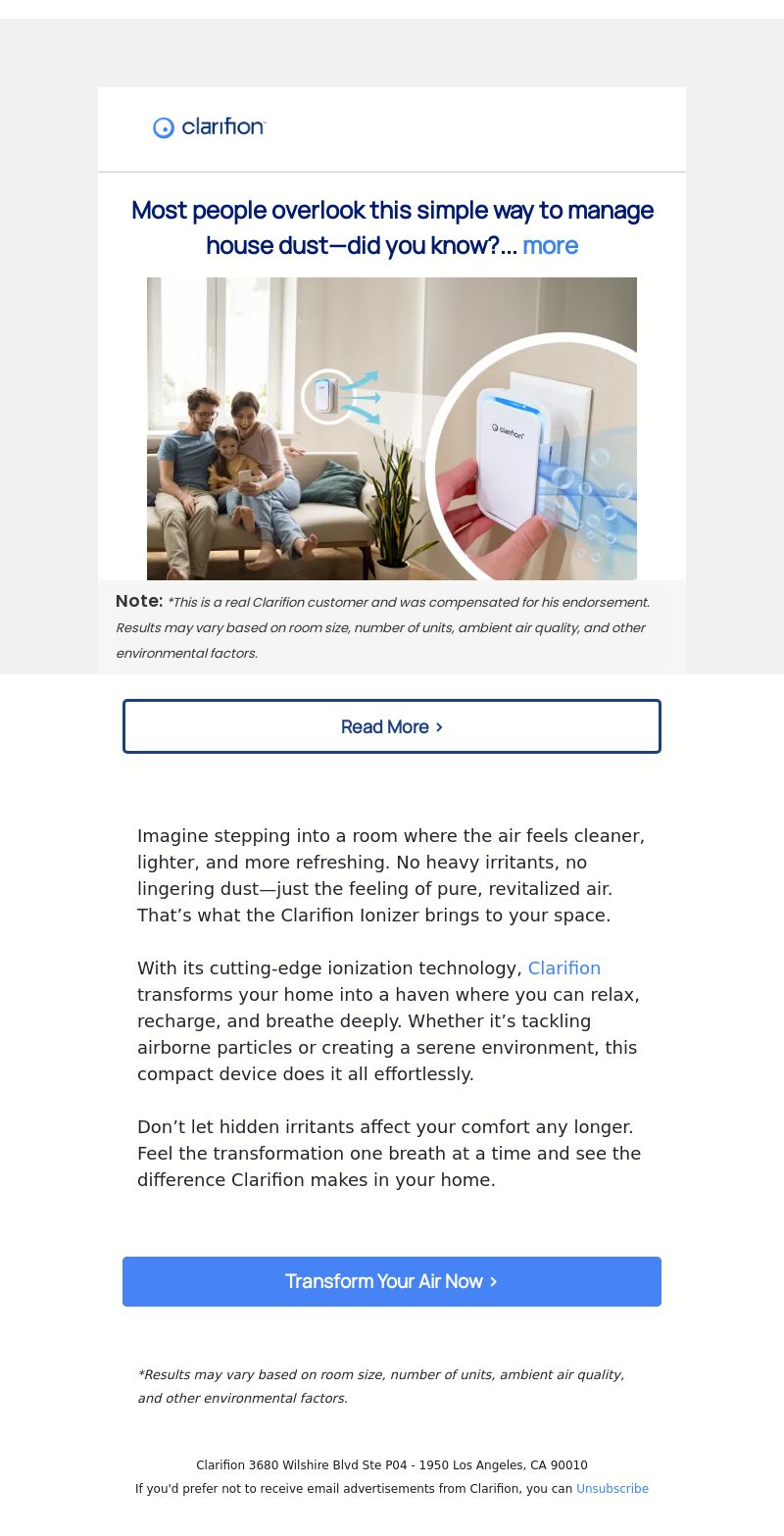 clarifion

Most people overlook this simple way to manage house dust—did you know?... more

clarifion

Note: *This is a real Clarifion customer and was compensated for his endorsement. Results may vary based on room size, number of units, ambient air quality, and other environmental factors.

Read More ›

Imagine stepping into a room where the air feels cleaner, lighter, and more refreshing. No heavy irritants, no lingering dust—just the feeling of pure, revitalized air. That's what the Clarifion Ionizer brings to your space.

With its cutting-edge ionization technology, Clarifion transforms your home into a haven where you can relax, recharge, and breathe deeply. Whether it's tackling airborne particles or creating a serene environment, this compact device does it all effortlessly.

Don't let hidden irritants affect your comfort any longer. Feel the transformation one breath at a time and see the difference Clarifion makes in your home.

Transform Your Air Now ›

*Results may vary based on room size, number of units, ambient air quality, and other environmental factors.

Clarifion 3680 Wilshire Blvd Ste P04 - 1950 Los Angeles, CA 90010
If you'd prefer not to receive email advertisements from Clarifion, you can Unsubscribe